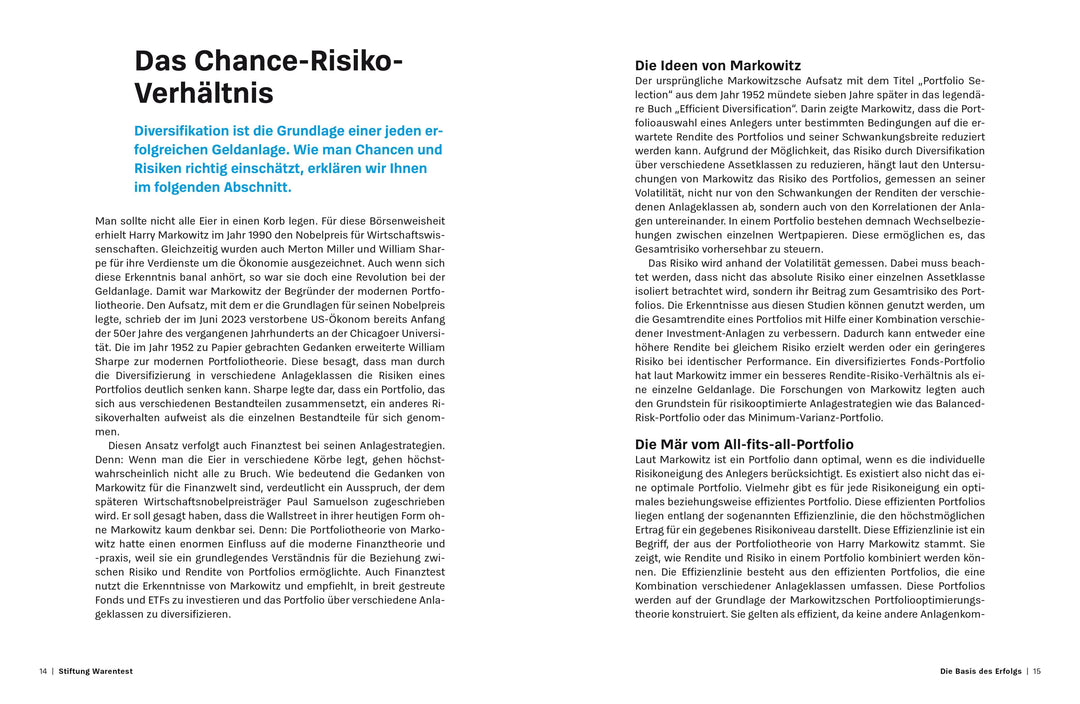 Das Chance-Risiko-Verhältnis

Diversifikation ist die Grundlage einer jeden erfolgreichen Geldanlage. Wie man Chancen und Risiken richtig einschätzt, erklären wir Ihnen im folgenden Abschnitt.

Man sollte nicht alle Eier in einen Korb legen. Für diese Börsenweisheit erhielt Harry Markowitz im Jahr 1990 den Nobelpreis für Wirtschaftswissenschaften. Gleichzeitig wurden auch Merton Miller und William Sharpe für ihre Verdienste um die Ökonomie ausgezeichnet. Auch wenn sich diese Erkenntnis banal anhört, so war sie doch eine Revolution bei der Geldanlage. Damit war Markowitz der Begründer der modernen Portfoliotheorie. Den Aufsatz, mit dem er die Grundlagen für seinen Nobelpreis legte, schrieb der im Juni 2023 verstorbene US-Ökonom bereits Anfang der 50er Jahre des vergangenen Jahrhunderts an der Chicagoer Universität. Die im Jahr 1952 zu Papier gebrachten Gedanken erweiterte William Sharpe zur modernen Portfoliotheorie. Diese besagt, dass man durch die Diversifizierung in verschiedene Anlageklassen die Risiken eines Portfolios deutlich senken kann. Sharpe legte dar, dass ein Portfolio, das sich aus verschiedenen Bestandteilen zusammensetzt, ein anderes Risikoverhalten aufweist als die einzelnen Bestandteile für sich genommen.

Diesen Ansatz verfolgt auch Finanztest bei seinen Anlagestrategien. Denn: Wenn man die Eier in verschiedene Körbe legt, gehen höchstwahrscheinlich nicht alle zu Bruch. Wie bedeutend die Gedanken von Markowitz für die Finanzwelt sind, verdeutlicht ein Ausspruch, der dem späteren Wirtschaftsnobelpreisträger Paul Samuelson zugeschrieben wird. Er soll gesagt haben, dass die Wallstreet in ihrer heutigen Form ohne Markowitz kaum denkbar sei. Denn: Die Portfoliotheorie von Markowitz hatte einen enormen Einfluss auf die moderne Finanztheorie und -praxis, weil sie ein grundlegendes Verständnis für die Beziehung zwischen Risiko und Rendite von Portfolios ermöglichte. Auch Finanztest nutzt die Erkenntnisse von Markowitz und empfiehlt, in breit gestreute Fonds und ETFs zu investieren und das Portfolio über verschiedene Anlageklassen zu diversifizieren.

14 | Stiftung Warentest

Die Ideen von Markowitz
Der ursprüngliche Markowitzsche Aufsatz mit dem Titel „Portfolio Selection" aus dem Jahr 1952 mündete sieben Jahre später in das legendäre Buch „Efficient Diversification". Darin zeigte Markowitz, dass die Portfolioauswahl eines Anlegers unter bestimmten Bedingungen auf die erwartete Rendite des Portfolios und seiner Schwankungsbreite reduziert werden kann. Aufgrund der Möglichkeit, das Risiko durch Diversifikation über verschiedene Assetklassen zu reduzieren, hängt laut den Untersuchungen von Markowitz das Risiko des Portfolios, gemessen an seiner Volatilität, nicht nur von den Schwankungen der Renditen der verschiedenen Anlageklassen ab, sondern auch von den Korrelationen der Anlagen untereinander. In einem Portfolio bestehen demnach Wechselbeziehungen zwischen einzelnen Wertpapieren. Diese ermöglichen es, das Gesamtrisiko vorhersehbar zu steuern.

Das Risiko wird anhand der Volatilität gemessen. Dabei muss beachtet werden, dass nicht das absolute Risiko einer einzelnen Assetklasse isoliert betrachtet wird, sondern ihr Beitrag zum Gesamtrisiko des Portfolios. Die Erkenntnisse aus diesen Studien können genutzt werden, um die Gesamtrendite eines Portfolios mit Hilfe einer Kombination verschiedener Investment-Anlagen zu verbessern. Dadurch kann entweder eine höhere Rendite bei gleichem Risiko erzielt werden oder ein geringeres Risiko bei identischer Performance. Ein diversifiziertes Fonds-Portfolio hat laut Markowitz immer ein besseres Rendite-Risiko-Verhältnis als eine einzelne Geldanlage. Die Forschungen von Markowitz legten auch den Grundstein für risikooptimierte Anlagestrategien wie das Balanced-Risk-Portfolio oder das Minimum-Varianz-Portfolio.

Die Mär vom All-fits-all-Portfolio
Laut Markowitz ist ein Portfolio dann optimal, wenn es die individuelle Risikoneigung des Anlegers berücksichtigt. Es existiert also nicht das eine optimale Portfolio. Vielmehr gibt es für jede Risikoneigung ein optimales beziehungsweise effizientes Portfolio. Diese effizienten Portfolios liegen entlang der sogenannten Effizienzlinie, die den höchstmöglichen Ertrag für ein gegebenes Risikoniveau darstellt. Diese Effizienzlinie ist ein Begriff, der aus der Portfoliotheorie von Harry Markowitz stammt. Sie zeigt, wie Rendite und Risiko in einem Portfolio kombiniert werden können. Die Effizienzlinie besteht aus den effizienten Portfolios, die eine Kombination verschiedener Anlageklassen umfassen. Diese Portfolios werden auf der Grundlage der Markowitzschen Portfoliooptimierungstheorie konstruiert. Sie gelten als effizient, da keine andere Anlagenkom-

Die Basis des Erfolgs | 15